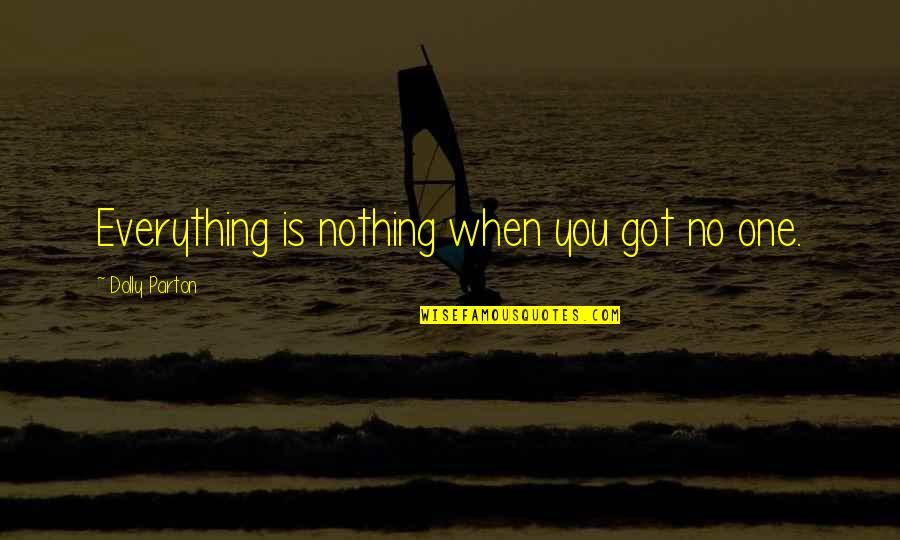 Everything is nothing when you got no one.

~ Dolly Parton

WISEFAMOUSQUOTES.COM